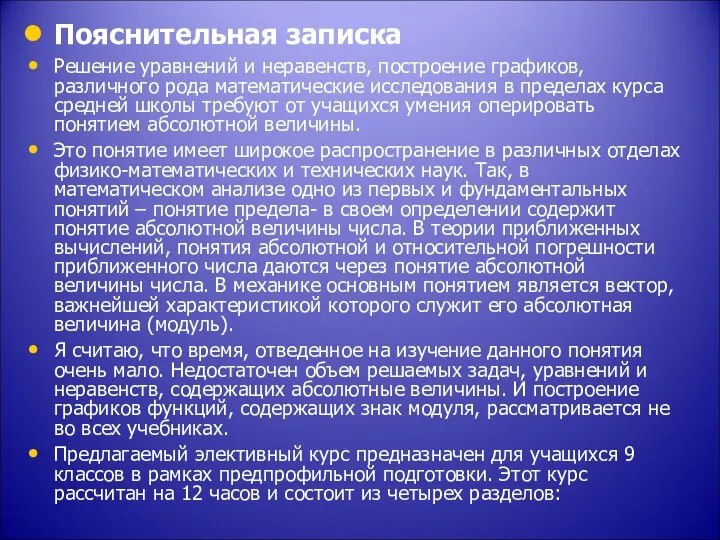 Пояснительная записка

Решение уравнений и неравенств, построение графиков, различного рода математические исследования в пределах курса средней школы требуют от учащихся умения оперировать понятием абсолютной величины.

Это понятие имеет широкое распространение в различных отделах физико-математических и технических наук. Так, в математическом анализе одно из первых и фундаментальных понятий – понятие предела- в своем определении содержит понятие абсолютной величины числа. В теории приближенных вычислений, понятия абсолютной и относительной погрешности приближенного числа даются через понятие абсолютной величины числа. В механике основным понятием является вектор, важнейшей характеристикой которого служит его абсолютная величина (модуль).

Я считаю, что время, отведенное на изучение данного понятия очень мало. Недостаточен объем решаемых задач, уравнений и неравенств, содержащих абсолютные величины. И построение графиков функций, содержащих знак модуля, рассматривается не во всех учебниках.

Предлагаемый элективный курс предназначен для учащихся 9 классов в рамках предпрофильной подготовки. Этот курс рассчитан на 12 часов и состоит из четырех разделов: